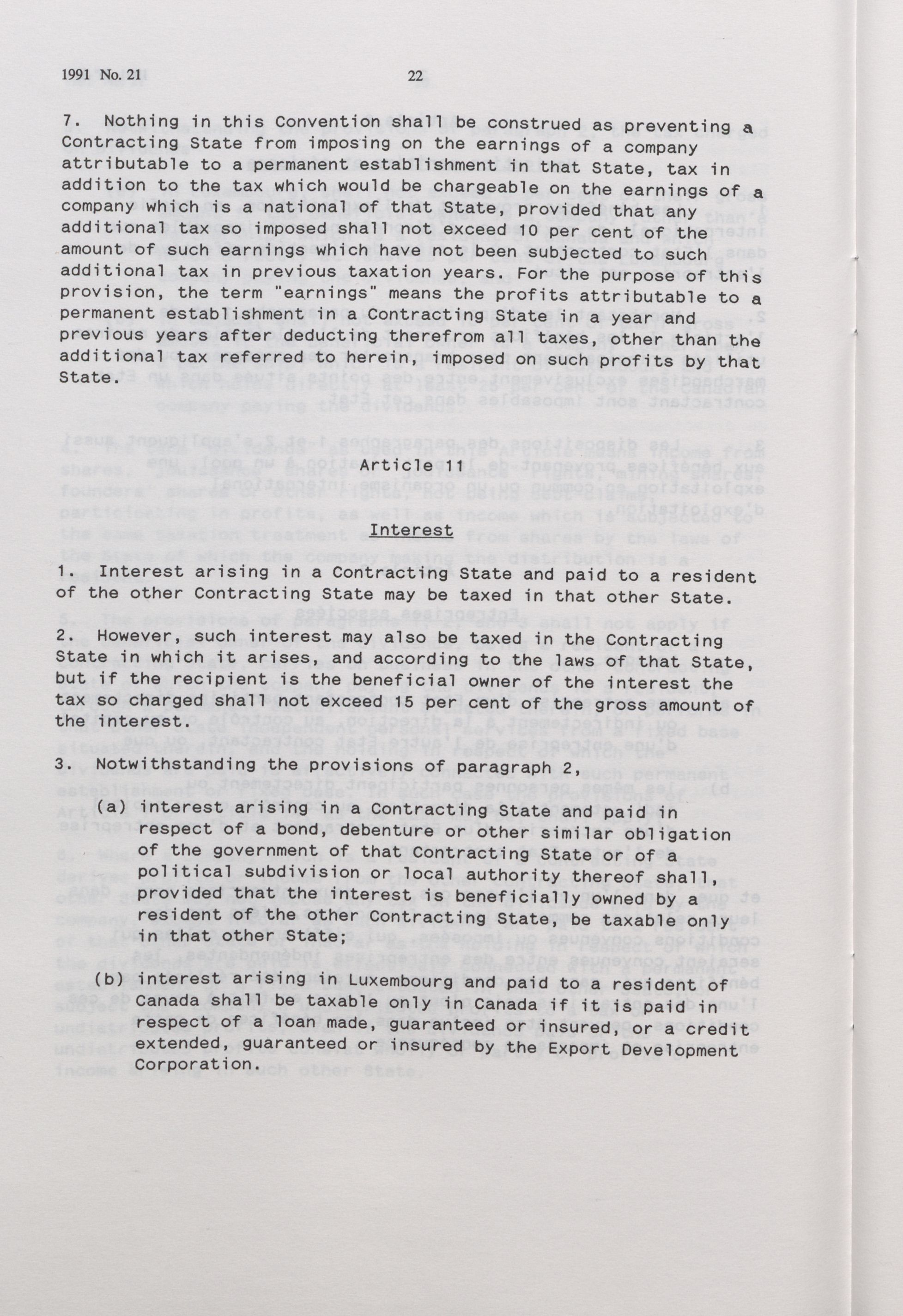 1991 No. 21 22

7. Nothing in this Convention shall be construed as preventing a Contracting State from imposing on the earnings of a company attributable to a permanent establishment in that State, tax in addition to the tax which would be chargeable on the earnings of a company which is a national of that State, provided that any additional tax so imposed shall not exceed 10 per cent of the amount of such earnings which have not been subjected to such additional tax in previous taxation years. For the purpose of this provision, the term "earnings" means the profits attributable to a permanent establishment in a Contracting State in a year and previous years after deducting therefrom all taxes, other than the additional tax referred to herein, imposed on such profits by that State.

Article 11

Interest

1. Interest arising in a Contracting State and paid to a resident of the other Contracting State may be taxed in that other State.

2. However, such interest may also be taxed in the Contracting State in which it arises, and according to the laws of that State, but if the recipient is the beneficial owner of the interest the tax so charged shall not exceed 15 per cent of the gross amount of the interest.

3. Notwithstanding the provisions of paragraph 2,

(a) interest arising in a Contracting State and paid in respect of a bond, debenture or other similar obligation of the government of that Contracting State or of a political subdivision or local authority thereof shall, provided that the interest is beneficially owned by a resident of the other Contracting State, be taxable only in that other State;

(b) interest arising in Luxembourg and paid to a resident of Canada shall be taxable only in Canada if it is paid in respect of a loan made, guaranteed or insured, or a credit extended, guaranteed or insured by the Export Development Corporation.